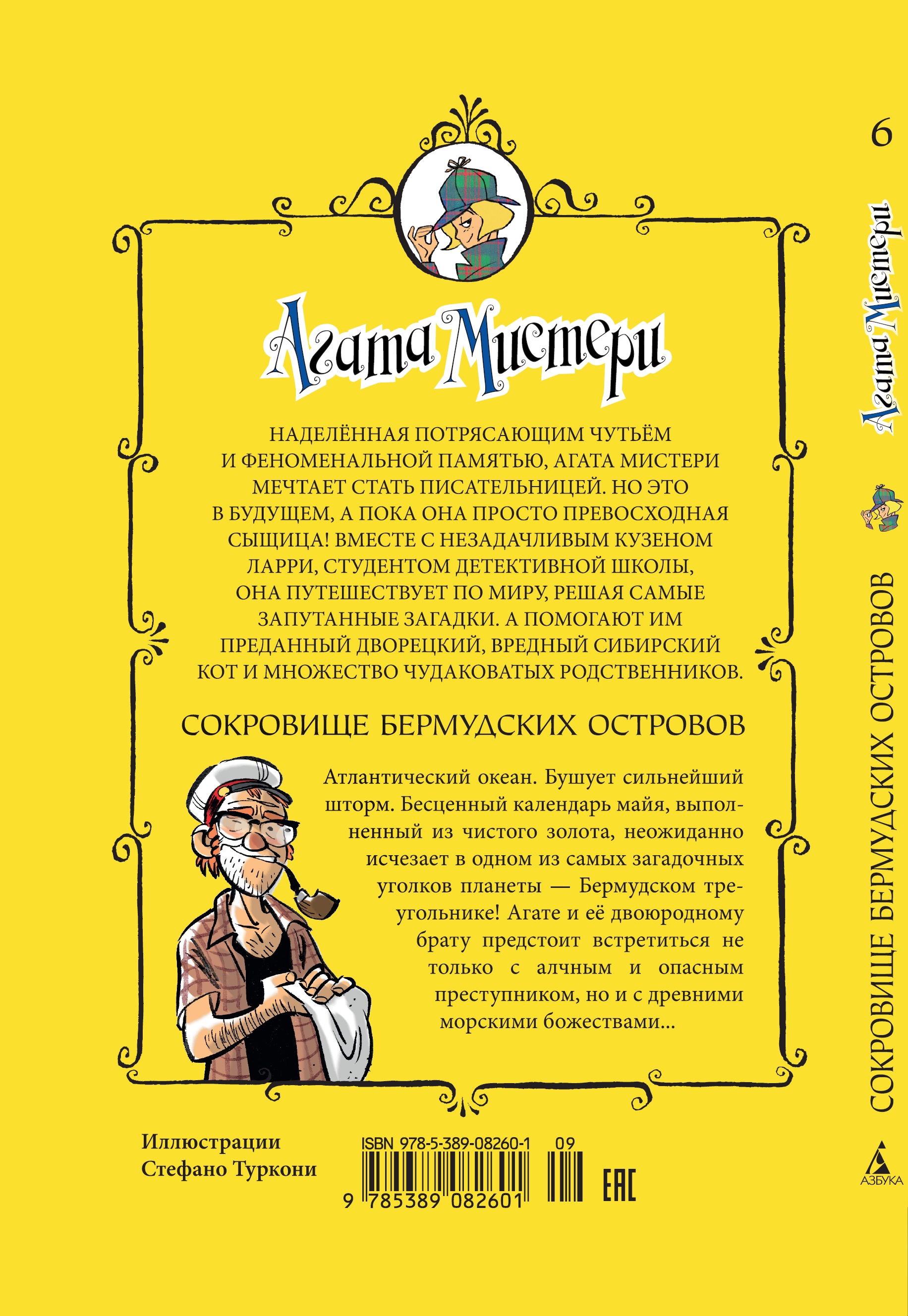 Агата Мистери

НАДЕЛЁННАЯ ПОТРЯСАЮЩИМ ЧУТЬЁМ И ФЕНОМЕНАЛЬНОЙ ПАМЯТЬЮ, АГАТА МИСТЕРИ МЕЧТАЕТ СТАТЬ ПИСАТЕЛЬНИЦЕЙ. НО ЭТО В БУДУЩЕМ, А ПОКА ОНА ПРОСТО ПРЕВОСХОДНАЯ СЫЩИЦА! ВМЕСТЕ С НЕЗАДАЧЛИВЫМ КУЗЕНОМ ЛАРРИ, СТУДЕНТОМ ДЕТЕКТИВНОЙ ШКОЛЫ, ОНА ПУТЕШЕСТВУЕТ ПО МИРУ, РЕШАЯ САМЫЕ ЗАПУТАННЫЕ ЗАГАДКИ. А ПОМОГАЮТ ИМ ПРЕДАННЫЙ ДВОРЕЦКИЙ, ВРЕДНЫЙ СИБИРСКИЙ КОТ И МНОЖЕСТВО ЧУДАКОВАТЫХ РОДСТВЕННИКОВ.

СОКРОВИЩЕ БЕРМУДСКИХ ОСТРОВОВ

Атлантический океан. Бушует сильнейший шторм. Бесценный календарь майя, выполненный из чистого золота, неожиданно исчезает в одном из самых загадочных уголков планеты — Бермудском треугольнике! Агате и её двоюродному брату предстоит встретиться не только с алчным и опасным преступником, но и с древними морскими божествами...

Иллюстрации Стефано Туркони

ISBN 978-5-389-08260-1 09

9 785389 082601

EAC

6

Агата Мистери

СОКРОВИЩЕ БЕРМУДСКИХ ОСТРОВОВ

АЗБУКА